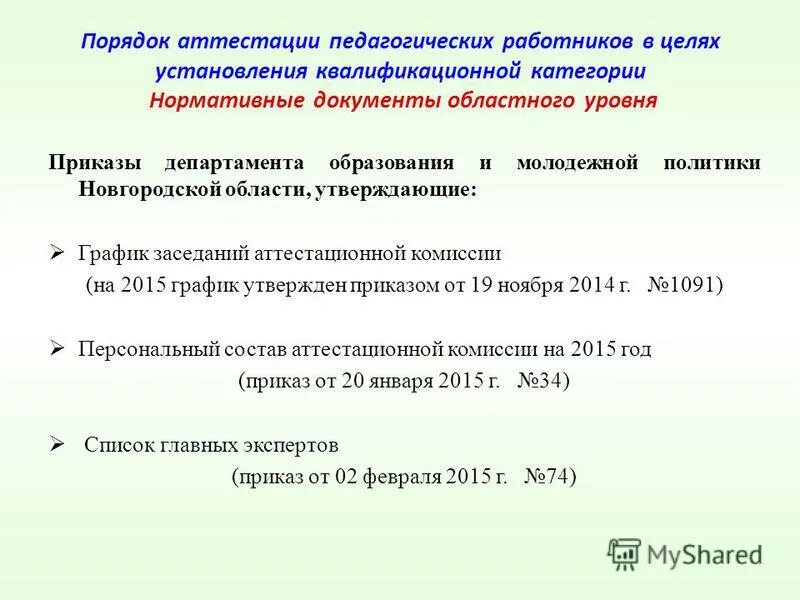 Порядок аттестации педагогических работников в целях установления квалификационной категории
Нормативные документы областного уровня

Приказы департамента образования и молодежной политики Новгородской области, утверждающие:

➢ График заседаний аттестационной комиссии
(на 2015 график утвержден приказом от 19 ноября 2014 г. №1091)

➢ Персональный состав аттестационной комиссии на 2015 год
(приказ от 20 января 2015 г. №34)

➢ Список главных экспертов
(приказ от 02 февраля 2015 г. №74)

MyShared